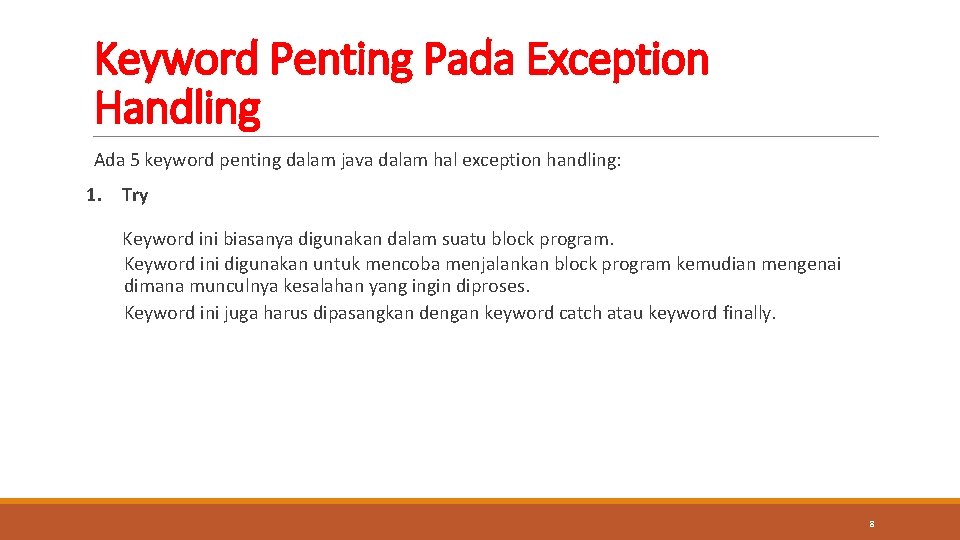 Keyword Penting Pada Exception Handling

Ada 5 keyword penting dalam java dalam hal exception handling:

1. Try

Keyword ini biasanya digunakan dalam suatu block program.
Keyword ini digunakan untuk mencoba menjalankan block program kemudian mengenai dimana munculnya kesalahan yang ingin diproses.
Keyword ini juga harus dipasangkan dengan keyword catch atau keyword finally.

8